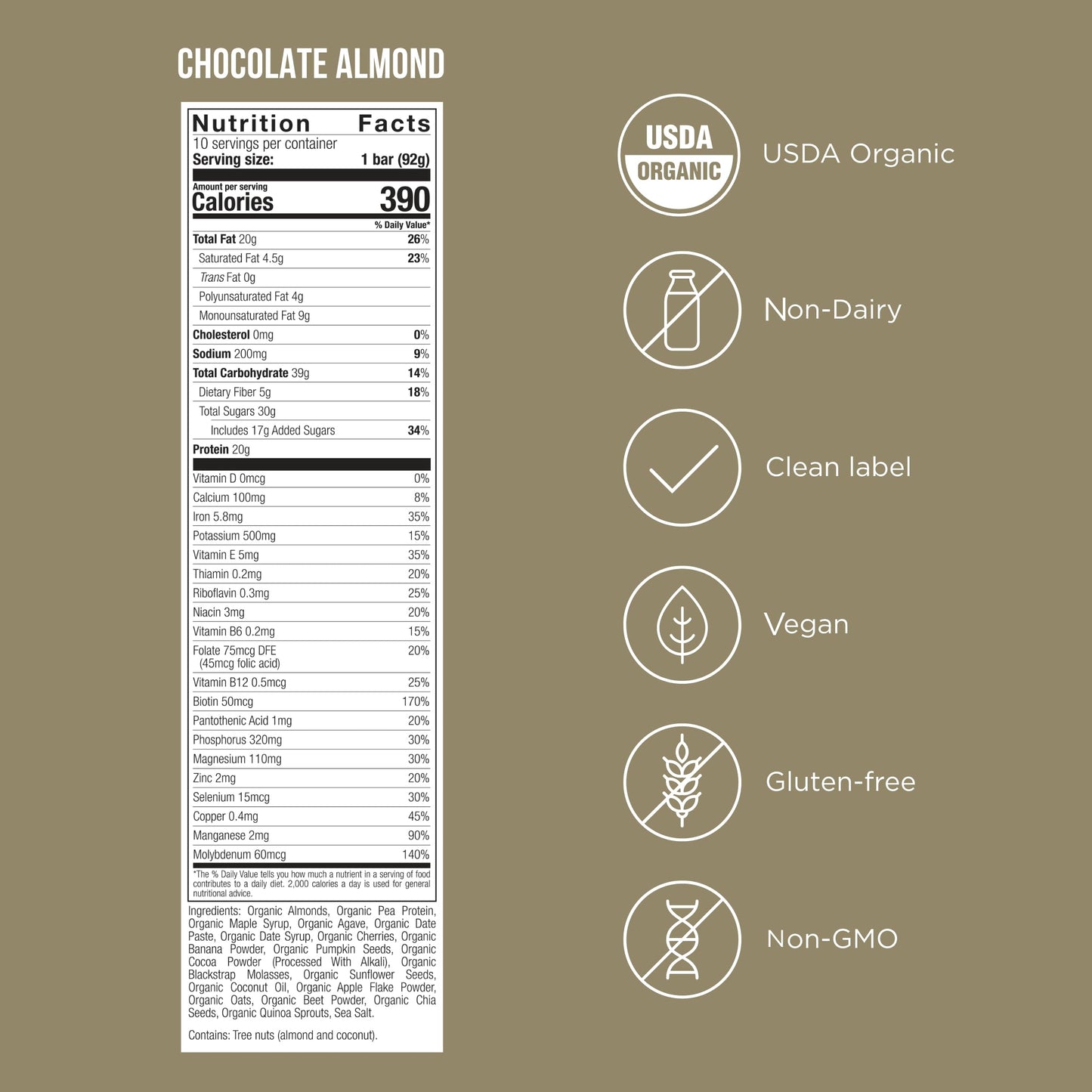 CHOCOLATE ALMOND

Nutrition Facts
10 servings per container
Serving size: 1 bar (92g)

Amount per serving
Calories 390

% Daily Value*

Total Fat 20g 26%
Saturated Fat 4.5g 23%
Trans Fat 0g
Polyunsaturated Fat 4g
Monounsaturated Fat 9g
Cholesterol 0mg 0%
Sodium 200mg 9%
Total Carbohydrate 39g 14%
Dietary Fiber 5g 18%
Total Sugars 30g
Includes 17g Added Sugars 34%
Protein 20g

Vitamin D 0mcg 0%
Calcium 100mg 8%
Iron 5.8mg 35%
Potassium 500mg 15%
Vitamin E 5mg 35%
Thiamin 0.2mg 20%
Riboflavin 0.3mg 25%
Niacin 3mg 20%
Vitamin B6 0.2mg 15%
Folate 75mcg DFE (45mcg folic acid) 20%
Vitamin B12 0.5mcg 25%
Biotin 50mcg 170%
Pantothenic Acid 1mg 20%
Phosphorus 320mg 30%
Magnesium 110mg 30%
Zinc 2mg 20%
Selenium 15mcg 30%
Copper 0.4mg 45%
Manganese 2mg 90%
Molybdenum 60mcg 140%

*The % Daily Value tells you how much a nutrient in a serving of food contributes to a daily diet. 2,000 calories a day is used for general nutritional advice.

Ingredients: Organic Almonds, Organic Pea Protein, Organic Maple Syrup, Organic Agave, Organic Date Paste, Organic Date Syrup, Organic Cherries, Organic Banana Powder, Organic Pumpkin Seeds, Organic Cocoa Powder (Processed With Alkali), Organic Blackstrap Molasses, Organic Sunflower Seeds, Organic Coconut Oil, Organic Apple Flake Powder, Organic Oats, Organic Beet Powder, Organic Chia Seeds, Organic Quinoa Sprouts, Sea Salt.

Contains: Tree nuts (almond and coconut).

USDA
ORGANIC
USDA Organic

Non-Dairy

Clean label

Vegan

Gluten-free

Non-GMO